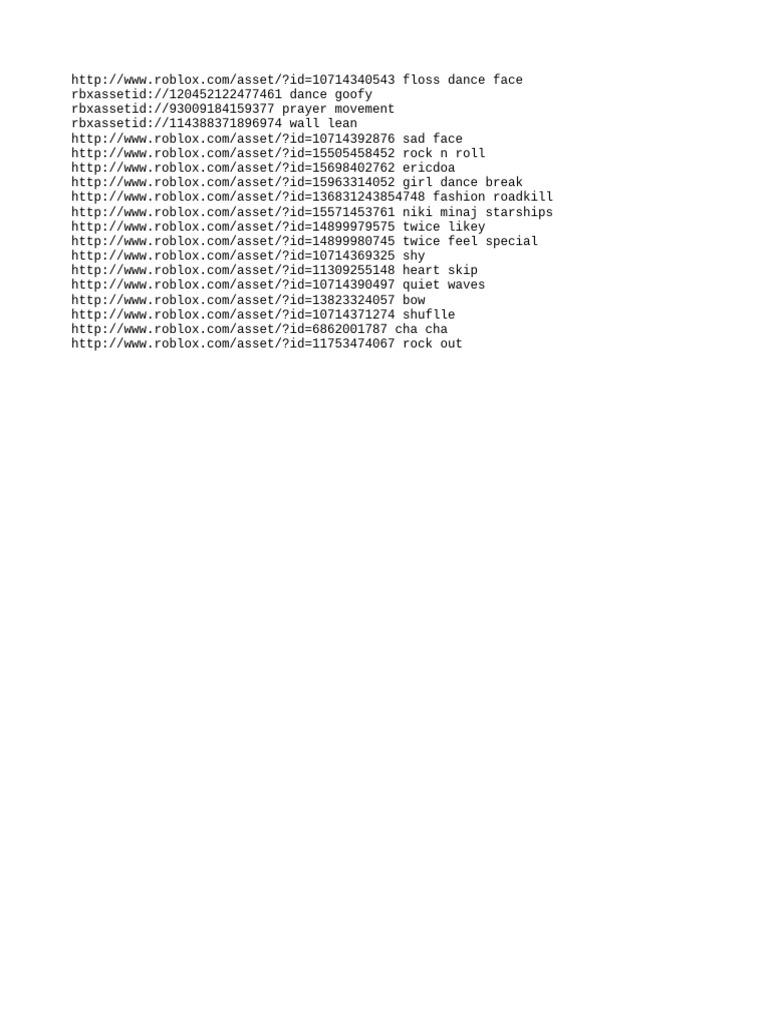 http://www.roblox.com/asset/?id=10714340543 floss dance face
rbxassetid://120452122477461 dance goofy
rbxassetid://93009184159377 prayer movement
rbxassetid://114388371896974 wall lean
http://www.roblox.com/asset/?id=10714392876 sad face
http://www.roblox.com/asset/?id=15505458452 rock n roll
http://www.roblox.com/asset/?id=15698402762 ericdoa
http://www.roblox.com/asset/?id=15963314052 girl dance break
http://www.roblox.com/asset/?id=136831243854748 fashion roadkill
http://www.roblox.com/asset/?id=15571453761 niki minaj starships
http://www.roblox.com/asset/?id=14899979575 twice likey
http://www.roblox.com/asset/?id=14899980745 twice feel special
http://www.roblox.com/asset/?id=10714369325 shy
http://www.roblox.com/asset/?id=11309255148 heart skip
http://www.roblox.com/asset/?id=10714390497 quiet waves
http://www.roblox.com/asset/?id=13823324057 bow
http://www.roblox.com/asset/?id=10714371274 shuflle
http://www.roblox.com/asset/?id=6862001787 cha cha
http://www.roblox.com/asset/?id=11753474067 rock out